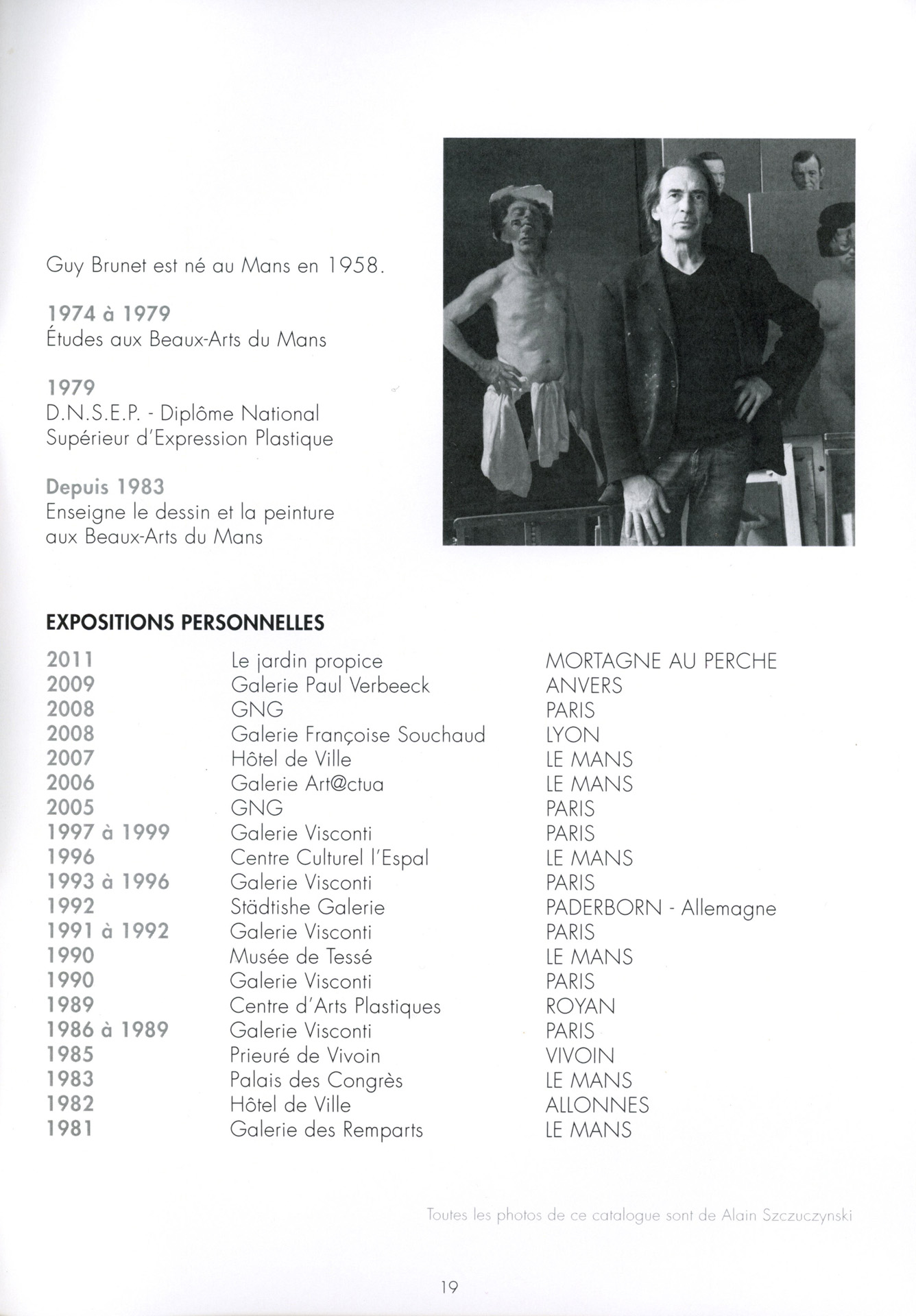 Guy Brunet est né au Mans en 1958.

1974 à 1979
Études aux Beaux-Arts du Mans

1979
D.N.S.E.P. - Diplôme National Supérieur d'Expression Plastique

Depuis 1983
Enseigne le dessin et la peinture aux Beaux-Arts du Mans

EXPOSITIONS PERSONNELLES

| | | |
|---|---|---|
| 2011 | Le jardin propice | MORTAGNE AU PERCHE |
| 2009 | Galerie Paul Verbeeck | ANVERS |
| 2008 | GNG | PARIS |
| 2008 | Galerie Françoise Souchaud | LYON |
| 2007 | Hôtel de Ville | LE MANS |
| 2006 | Galerie Art@ctua | LE MANS |
| 2005 | GNG | PARIS |
| 1997 à 1999 | Galerie Visconti | PARIS |
| 1996 | Centre Culturel l'Espal | LE MANS |
| 1993 à 1996 | Galerie Visconti | PARIS |
| 1992 | Städtishe Galerie | PADERBORN - Allemagne |
| 1991 à 1992 | Galerie Visconti | PARIS |
| 1990 | Musée de Tessé | LE MANS |
| 1990 | Galerie Visconti | PARIS |
| 1989 | Centre d'Arts Plastiques | ROYAN |
| 1986 à 1989 | Galerie Visconti | PARIS |
| 1985 | Prieuré de Vivoin | VIVOIN |
| 1983 | Palais des Congrès | LE MANS |
| 1982 | Hôtel de Ville | ALLONNES |
| 1981 | Galerie des Remparts | LE MANS |

Toutes les photos de ce catalogue sont de Alain Szczuczynski

19